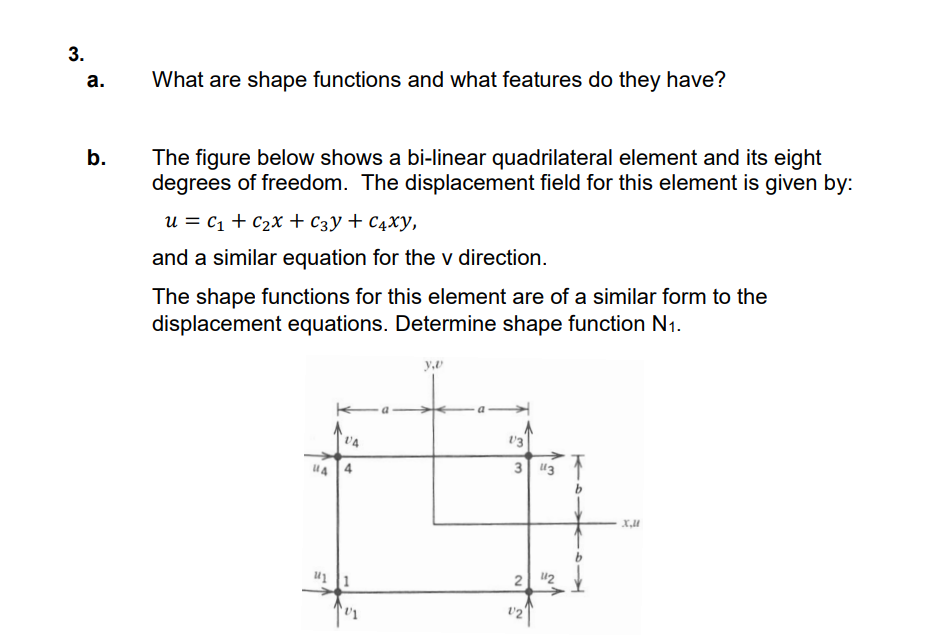 3.

a. What are shape functions and what features do they have?

b. The figure below shows a bi-linear quadrilateral element and its eight degrees of freedom. The displacement field for this element is given by:

$u = c_1 + c_2x + c_3y + c_4xy,$

and a similar equation for the v direction.

The shape functions for this element are of a similar form to the displacement equations. Determine shape function $N_1$.

y,v
a
a
$v_4$
$v_3$
$u_4$
4
3
$u_3$
b
x,u
b
$u_1$
1
2
$u_2$
$v_1$
$v_2$